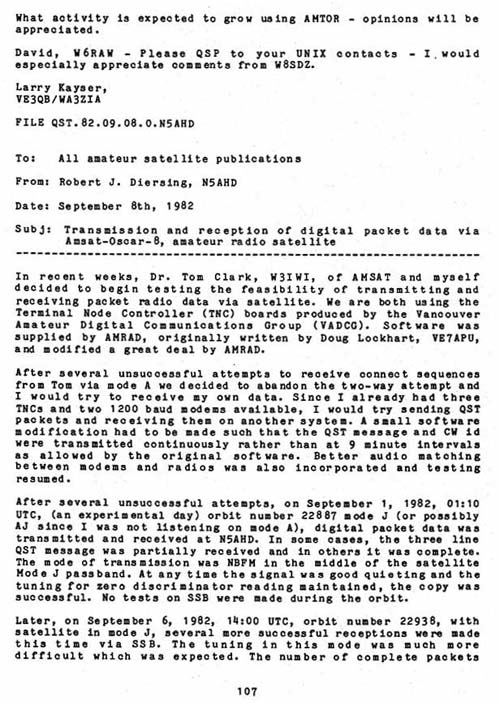 What activity is expected to grow using AMTOR - opinions will be appreciated.

David, W6RAW - Please QSP to your UNIX contacts - I would especially appreciate comments from W8SDZ.

Larry Kayser,
VE3QB/WA3ZIA

FILE QST.82.09.08.0.N5AHD

To: All amateur satellite publications

From: Robert J. Diersing, N5AHD

Date: September 8th, 1982

Subj: Transmission and reception of digital packet data via Amsat-Oscar-8, amateur radio satellite

In recent weeks, Dr. Tom Clark, W3IWI, of AMSAT and myself decided to begin testing the feasibility of transmitting and receiving packet radio data via satellite. We are both using the Terminal Node Controller (TNC) boards produced by the Vancouver Amateur Digital Communications Group (VADCG). Software was supplied by AMRAD, originally written by Doug Lockhart, VE7APU, and modified a great deal by AMRAD.

After several unsuccessful attempts to receive connect sequences from Tom via mode A we decided to abandon the two-way attempt and I would try to receive my own data. Since I already had three TNCs and two 1200 baud modems available, I would try sending QST packets and receiving them on another system. A small software modification had to be made such that the QST message and CW id were transmitted continuously rather than at 9 minute intervals as allowed by the original software. Better audio matching between modems and radios was also incorporated and testing resumed.

After several unsuccessful attempts, on September 1, 1982, 01:10 UTC, (an experimental day) orbit number 22887 mode J (or possibly AJ since I was not listening on mode A), digital packet data was transmitted and received at N5AHD. In some cases, the three line QST message was partially received and in others it was complete. The mode of transmission was NBFM in the middle of the satellite Mode J passband. At any time the signal was good quieting and the tuning for zero discriminator reading maintained, the copy was successful. No tests on SSB were made during the orbit.

Later, on September 6, 1982, 14:00 UTC, orbit number 22938, with satellite in mode J, several more successful receptions were made this time via SSB. The tuning in this mode was much more difficult which was expected. The number of complete packets

107